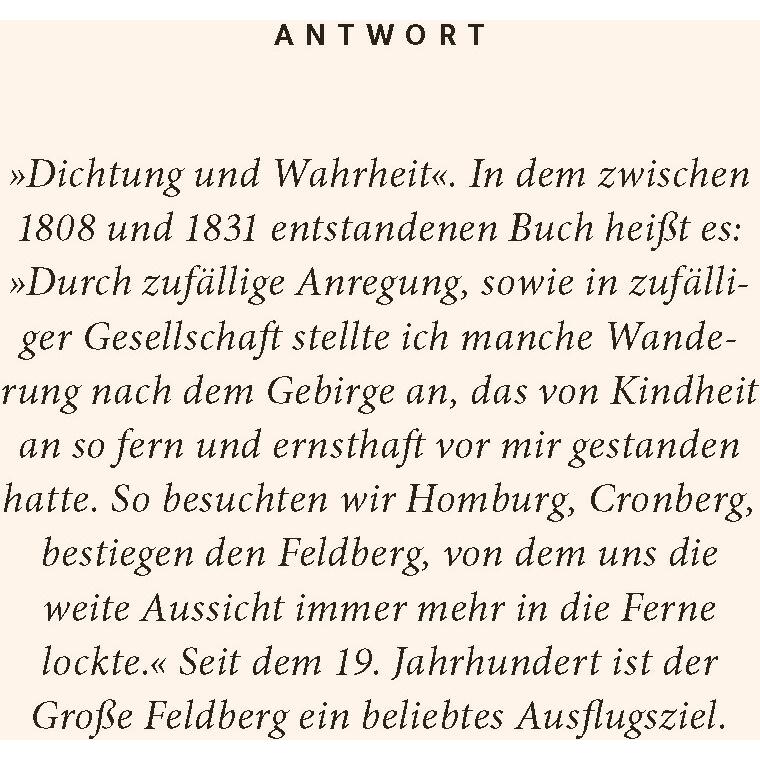 ANTWORT

»Dichtung und Wahrheit«. In dem zwischen 1808 und 1831 entstandenen Buch heißt es: »Durch zufällige Anregung, sowie in zufälliger Gesellschaft stellte ich manche Wanderung nach dem Gebirge an, das von Kindheit an so fern und ernsthaft vor mir gestanden hatte. So besuchten wir Homburg, Cronberg, bestiegen den Feldberg, von dem uns die weite Aussicht immer mehr in die Ferne lockte.« Seit dem 19. Jahrhundert ist der Große Feldberg ein beliebtes Ausflugsziel.